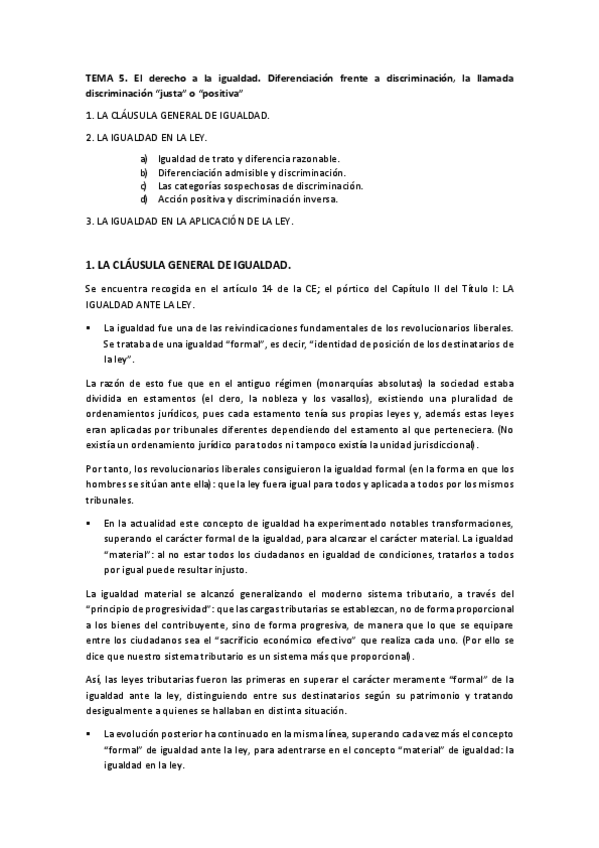 TEMA 5. El derecho a la igualdad. Diferenciación frente a discriminación, la llamada discriminación "justa" o "positiva"

1. LA CLÁUSULA GENERAL DE IGUALDAD.

2. LA IGUALDAD EN LA LEY.

a) Igualdad de trato y diferencia razonable.
b) Diferenciación admisible y discriminación.
c) Las categorías sospechosas de discriminación.
d) Acción positiva y discriminación inversa.

3. LA IGUALDAD EN LA APLICACIÓN DE LA LEY.

1. LA CLÁUSULA GENERAL DE IGUALDAD.

Se encuentra recogida en el artículo 14 de la CE; el pórtico del Capítulo II del Título I: LA IGUALDAD ANTE LA LEY.

▪ La igualdad fue una de las reivindicaciones fundamentales de los revolucionarios liberales. Se trataba de una igualdad "formal", es decir, "identidad de posición de los destinatarios de la ley".

La razón de esto fue que en el antiguo régimen (monarquías absolutas) la sociedad estaba dividida en estamentos (el clero, la nobleza y los vasallos), existiendo una pluralidad de ordenamientos jurídicos, pues cada estamento tenía sus propias leyes y, además estas leyes eran aplicadas por tribunales diferentes dependiendo del estamento al que perteneciera. (No existía un ordenamiento jurídico para todos ni tampoco existía la unidad jurisdiccional).

Por tanto, los revolucionarios liberales consiguieron la igualdad formal (en la forma en que los hombres se sitúan ante ella): que la ley fuera igual para todos y aplicada a todos por los mismos tribunales.

▪ En la actualidad este concepto de igualdad ha experimentado notables transformaciones, superando el carácter formal de la igualdad, para alcanzar el carácter material. La igualdad "material": al no estar todos los ciudadanos en igualdad de condiciones, tratarlos a todos por igual puede resultar injusto.

La igualdad material se alcanzó generalizando el moderno sistema tributario, a través del "principio de progresividad": que las cargas tributarias se establezcan, no de forma proporcional a los bienes del contribuyente, sino de forma progresiva, de manera que lo que se equipare entre los ciudadanos sea el "sacrificio económico efectivo" que realiza cada uno. (Por ello se dice que nuestro sistema tributario es un sistema más que proporcional).

Así, las leyes tributarias fueron las primeras en superar el carácter meramente "formal" de la igualdad ante la ley, distinguiendo entre sus destinatarios según su patrimonio y tratando desigualmente a quienes se hallaban en distinta situación.

▪ La evolución posterior ha continuado en la misma línea, superando cada vez más el concepto "formal" de igualdad ante la ley, para adentrarse en el concepto "material" de igualdad: la igualdad en la ley.